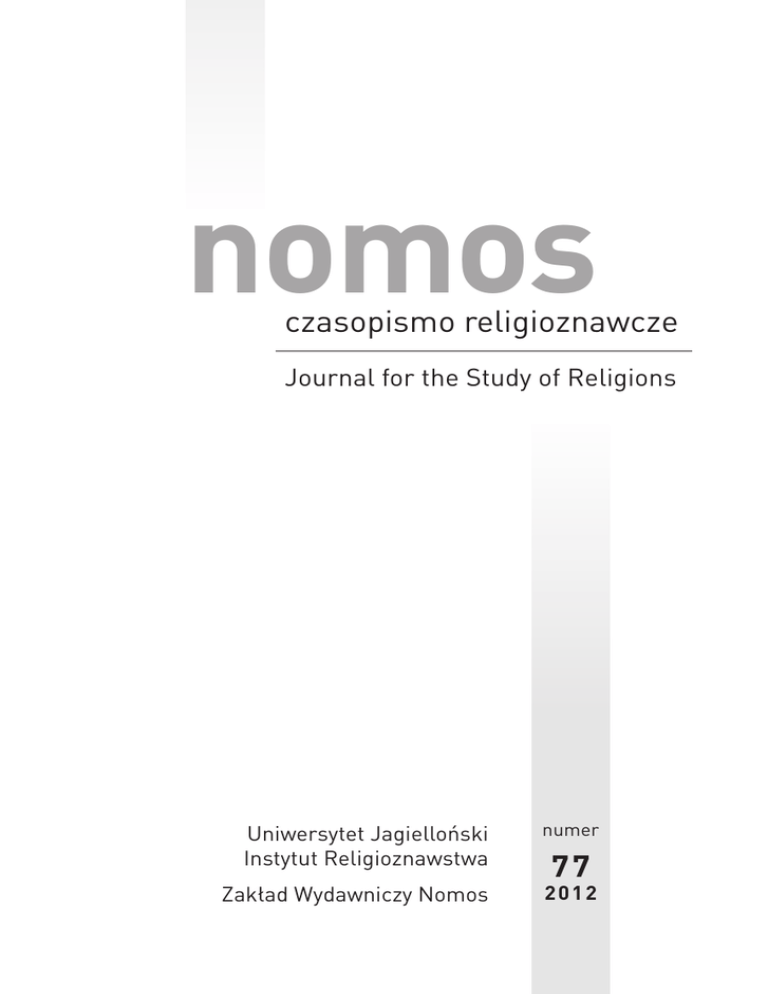 nomos

czasopismo religioznawcze

Journal for the Study of Religions

Uniwersytet Jagielloński
Instytut Religioznawstwa

Zakład Wydawniczy Nomos

numer
77
2012